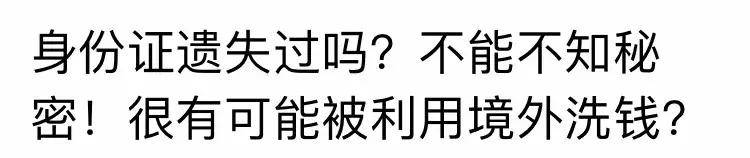 身份证遗失过吗？不能不知秘密！很有可能被利用境外洗钱？